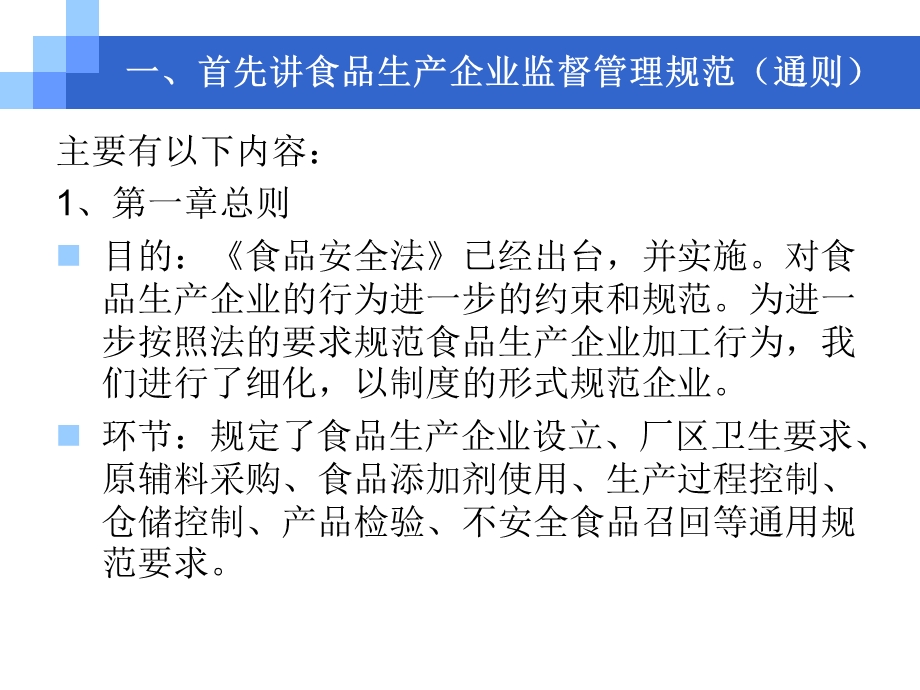 一、首先讲食品生产企业监督管理规范（通则）

主要有以下内容：

1、第一章总则

目的：《食品安全法》已经出台，并实施。对食品生产企业的行为进一步的约束和规范。为进一步按照法的要求规范食品生产企业加工行为，我们进行了细化，以制度的形式规范企业。

环节：规定了食品生产企业设立、厂区卫生要求、原辅料采购、食品添加剂使用、生产过程控制、仓储控制、产品检验、不安全食品召回等通用规范要求。